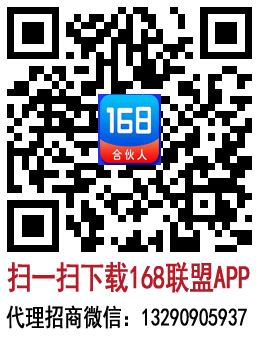 168
合伙人

扫一扫下载168联盟APP

代理招商微信：13290905937